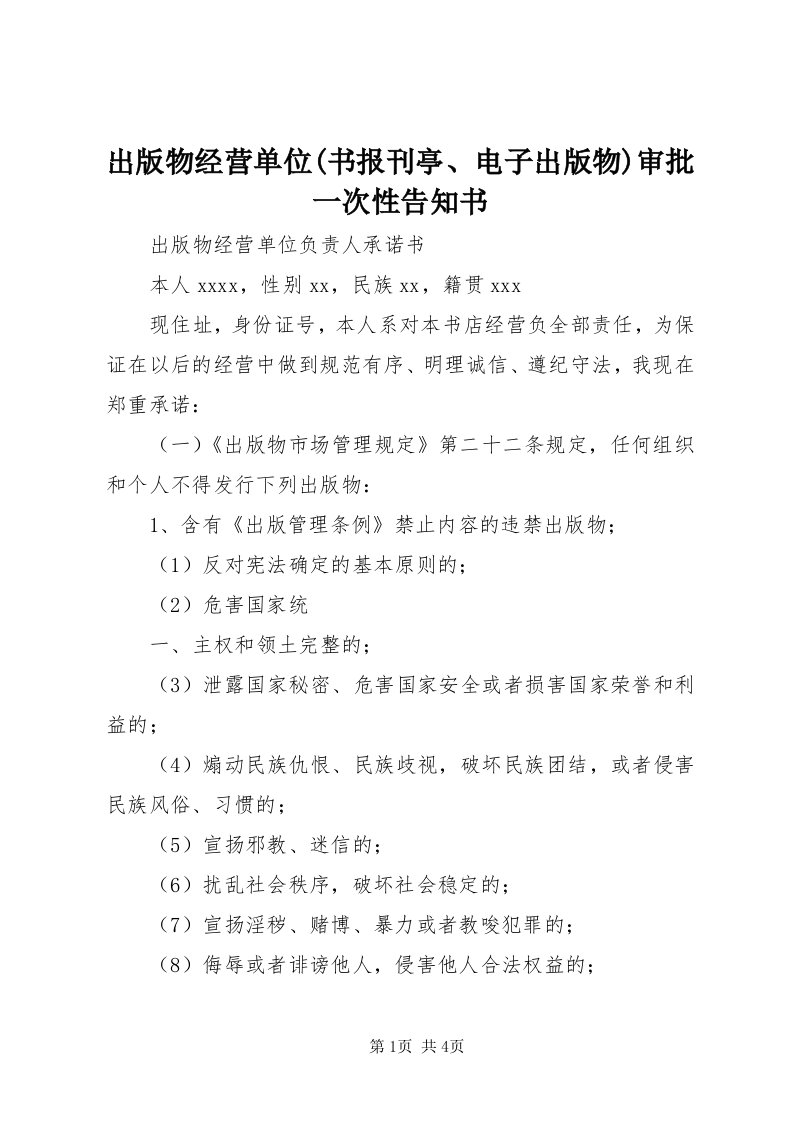 出版物经营单位(书报刊亭、电子出版物)审批一次性告知书

出版物经营单位负责人承诺书

本人 xxxx，性别 xx，民族 xx，籍贯 xxx

现住址，身份证号，本人系对本书店经营负全部责任，为保证在以后的经营中做到规范有序、明理诚信、遵纪守法，我现在郑重承诺：

（一）《出版物市场管理规定》第二十二条规定，任何组织和个人不得发行下列出版物：

1、含有《出版管理条例》禁止内容的违禁出版物；

（1）反对宪法确定的基本原则的；

（2）危害国家统

一、主权和领土完整的；

（3）泄露国家秘密、危害国家安全或者损害国家荣誉和利益的；

（4）煽动民族仇恨、民族歧视，破坏民族团结，或者侵害民族风俗、习惯的；

（5）宣扬邪教、迷信的；

（6）扰乱社会秩序，破坏社会稳定的；

（7）宣扬淫秽、赌博、暴力或者教唆犯罪的；

（8）侮辱或者诽谤他人，侵害他人合法权益的；

第1页 共4页